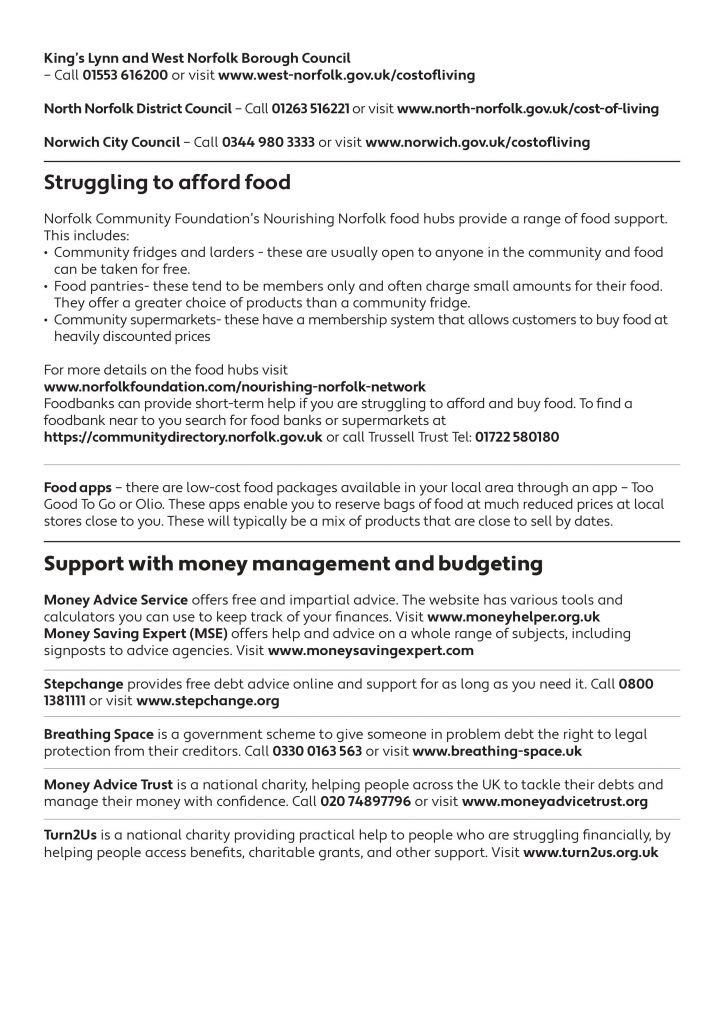 King's Lynn and West Norfolk Borough Council
– Call 01553 616200 or visit www.west-norfolk.gov.uk/costofliving

North Norfolk District Council – Call 01263 516221 or visit www.north-norfolk.gov.uk/cost-of-living

Norwich City Council – Call 0344 980 3333 or visit www.norwich.gov.uk/costofliving

Struggling to afford food

Norfolk Community Foundation's Nourishing Norfolk food hubs provide a range of food support. This includes:
• Community fridges and larders - these are usually open to anyone in the community and food can be taken for free.
• Food pantries- these tend to be members only and often charge small amounts for their food. They offer a greater choice of products than a community fridge.
• Community supermarkets- these have a membership system that allows customers to buy food at heavily discounted prices

For more details on the food hubs visit
www.norfolkfoundation.com/nourishing-norfolk-network
Foodbanks can provide short-term help if you are struggling to afford and buy food. To find a foodbank near to you search for food banks or supermarkets at https://communitydirectory.norfolk.gov.uk or call Trussell Trust Tel: 01722 580180

Food apps – there are low-cost food packages available in your local area through an app – Too Good To Go or Olio. These apps enable you to reserve bags of food at much reduced prices at local stores close to you. These will typically be a mix of products that are close to sell by dates.

Support with money management and budgeting

Money Advice Service offers free and impartial advice. The website has various tools and calculators you can use to keep track of your finances. Visit www.moneyhelper.org.uk
Money Saving Expert (MSE) offers help and advice on a whole range of subjects, including signposts to advice agencies. Visit www.moneysavingexpert.com

Stepchange provides free debt advice online and support for as long as you need it. Call 0800 1381111 or visit www.stepchange.org

Breathing Space is a government scheme to give someone in problem debt the right to legal protection from their creditors. Call 0330 0163 563 or visit www.breathing-space.uk

Money Advice Trust is a national charity, helping people across the UK to tackle their debts and manage their money with confidence. Call 020 74897796 or visit www.moneyadvicetrust.org

Turn2Us is a national charity providing practical help to people who are struggling financially, by helping people access benefits, charitable grants, and other support. Visit www.turn2us.org.uk